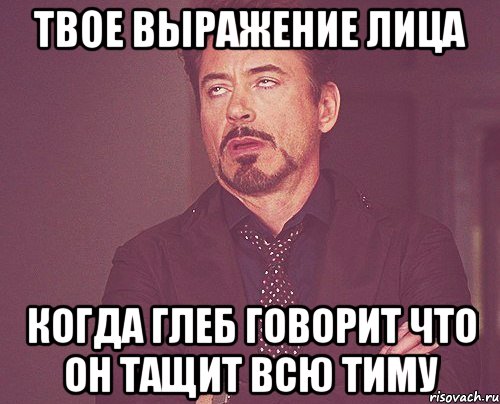 ТВОЕ ВЫРАЖЕНИЕ ЛИЦА

КОГДА ГЛЕБ ГОВОРИТ ЧТО ОН ТАЩИТ ВСЮ ТИМУ

risovach.ru